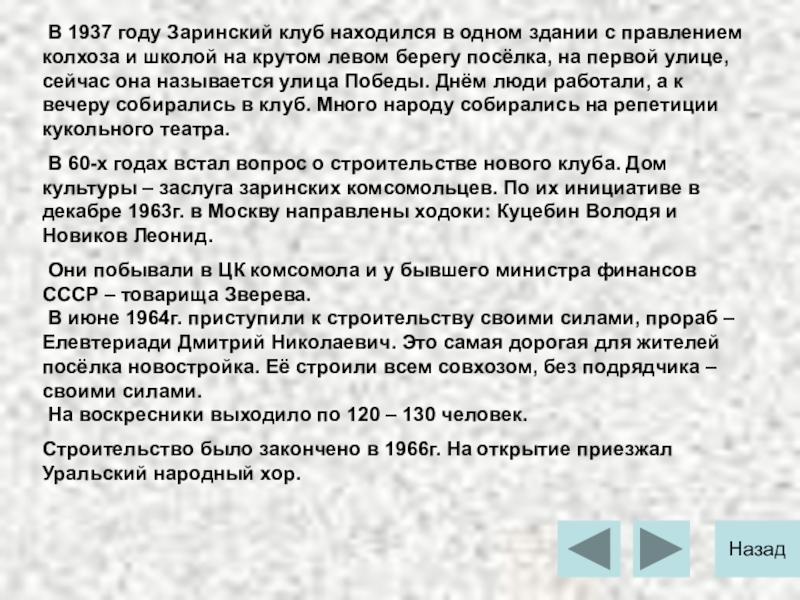 В 1937 году Заринский клуб находился в одном здании с правлением колхоза и школой на крутом левом берегу посёлка, на первой улице, сейчас она называется улица Победы. Днём люди работали, а к вечеру собирались в клуб. Много народу собирались на репетиции кукольного театра.

В 60-х годах встал вопрос о строительстве нового клуба. Дом культуры – заслуга заринских комсомольцев. По их инициативе в декабре 1963г. в Москву направлены ходоки: Куцебин Володя и Новиков Леонид.

Они побывали в ЦК комсомола и у бывшего министра финансов СССР – товарища Зверева.

В июне 1964г. приступили к строительству своими силами, прораб – Елевтериади Дмитрий Николаевич. Это самая дорогая для жителей посёлка новостройка. Её строили всем совхозом, без подрядчика – своими силами.

На воскресники выходило по 120 – 130 человек.

Строительство было закончено в 1966г. На открытие приезжал Уральский народный хор.

Назад